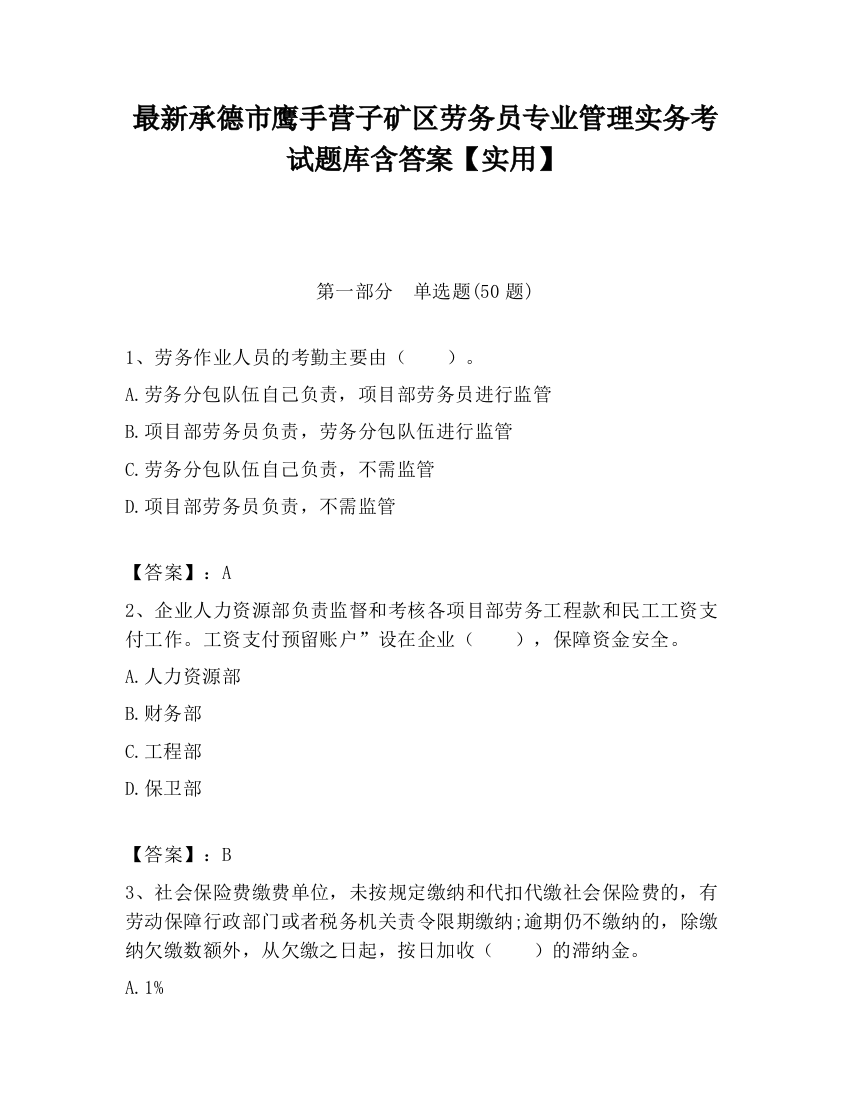 最新承德市鹰手营子矿区劳务员专业管理实务考试题库含答案【实用】

第一部分　单选题(50 题)

1、劳务作业人员的考勤主要由（　　）。

A.劳务分包队伍自己负责，项目部劳务员进行监管

B.项目部劳务员负责，劳务分包队伍进行监管

C.劳务分包队伍自己负责，不需监管

D.项目部劳务员负责，不需监管

【答案】：A

2、企业人力资源部负责监督和考核各项目部劳务工程款和民工工资支付工作。工资支付预留账户”设在企业（　　），保障资金安全。

A.人力资源部

B.财务部

C.工程部

D.保卫部

【答案】：B

3、社会保险费缴费单位，未按规定缴纳和代扣代缴社会保险费的，有劳动保障行政部门或者税务机关责令限期缴纳;逾期仍不缴纳的，除缴纳欠缴数额外，从欠缴之日起，按日加收（　　）的滞纳金。

A.1%